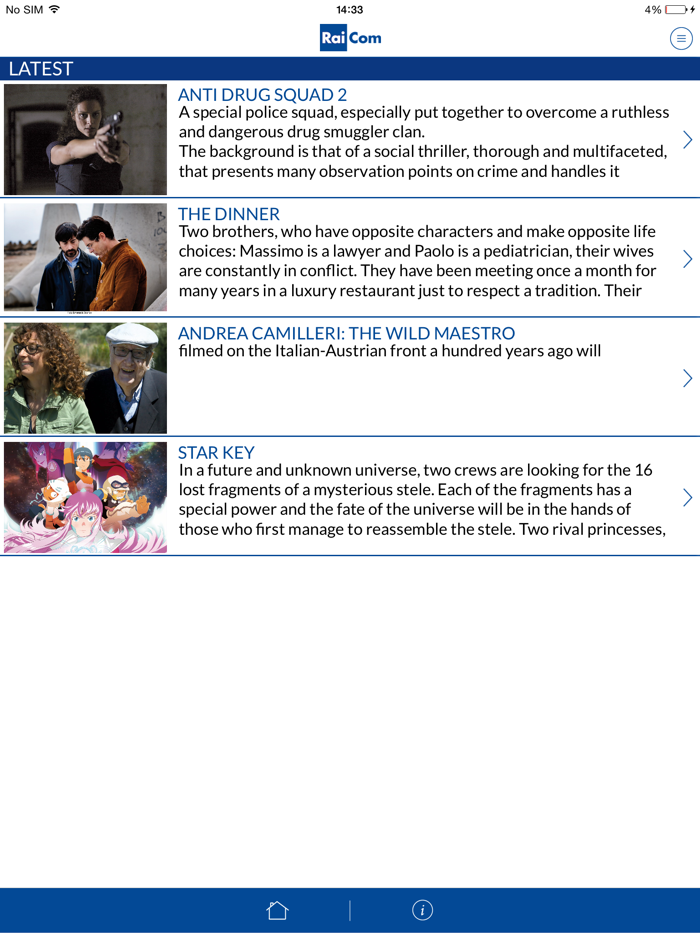 No SIM 14:33 4%

Rai Com

LATEST

ANTI DRUG SQUAD 2
A special police squad, especially put together to overcome a ruthless and dangerous drug smuggler clan.
The background is that of a social thriller, thorough and multifaceted, that presents many observation points on crime and handles it

THE DINNER
Two brothers, who have opposite characters and make opposite life choices: Massimo is a lawyer and Paolo is a pediatrician, their wives are constantly in conflict. They have been meeting once a month for many years in a luxury restaurant just to respect a tradition. Their

ANDREA CAMILLERI: THE WILD MAESTRO
filmed on the Italian-Austrian front a hundred years ago will

STAR KEY
In a future and unknown universe, two crews are looking for the 16 lost fragments of a mysterious stele. Each of the fragments has a special power and the fate of the universe will be in the hands of those who first manage to reassemble the stele. Two rival princesses,